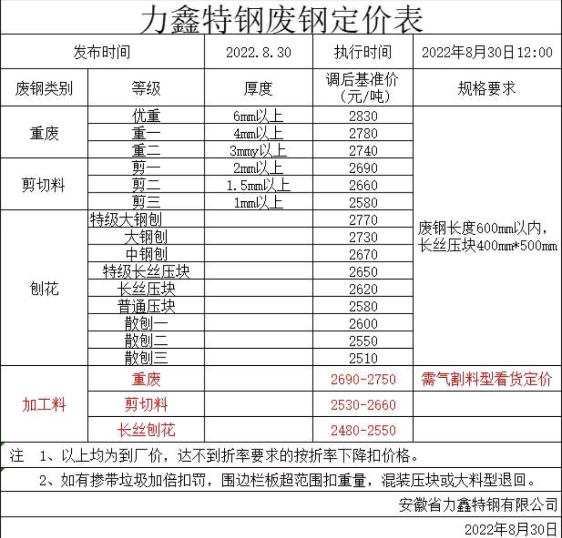 力鑫特钢废钢定价表

| 发布时间 | | 2022.8.30 | 执行时间 | 2022年8月30日12:00 |
|---|---|---|---|---|
| 废钢类别 | 等级 | 厚度 | 调后基准价（元/吨） | 规格要求 |
| 重废 | 优重 | 6mm以上 | 2830 | 废钢长度600mm以内，长丝压块400mm*500mm |
| | 重一 | 4mm以上 | 2780 | |
| | 重二 | 3mmy以上 | 2740 | |
| 剪切料 | 剪一 | 2mm以上 | 2690 | |
| | 剪二 | 1.5mm以上 | 2660 | |
| | 剪三 | 1mm以上 | 2580 | |
| 刨花 | 特级大钢刨 | | 2770 | |
| | 大钢刨 | | 2730 | |
| | 中钢刨 | | 2670 | |
| | 特级长丝压块 | | 2650 | |
| | 长丝压块 | | 2620 | |
| | 普通压块 | | 2580 | |
| | 散刨一 | | 2600 | |
| | 散刨二 | | 2550 | |
| | 散刨三 | | 2510 | |
| 加工料 | 重废 | | 2690-2750 | 需气割料型看货定价 |
| | 剪切料 | | 2530-2660 | |
| | 长丝刨花 | | 2480-2550 | |

注 1、以上均为到厂价，达不到折率要求的按折率下降扣价格。

2、如有掺带垃圾加倍扣罚，围边栏板超范围扣重量，混装压块或大料型退回。

安徽省力鑫特钢有限公司

2022年8月30日